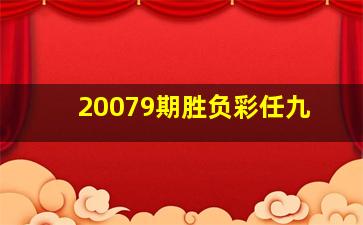 20079期胜负彩任九